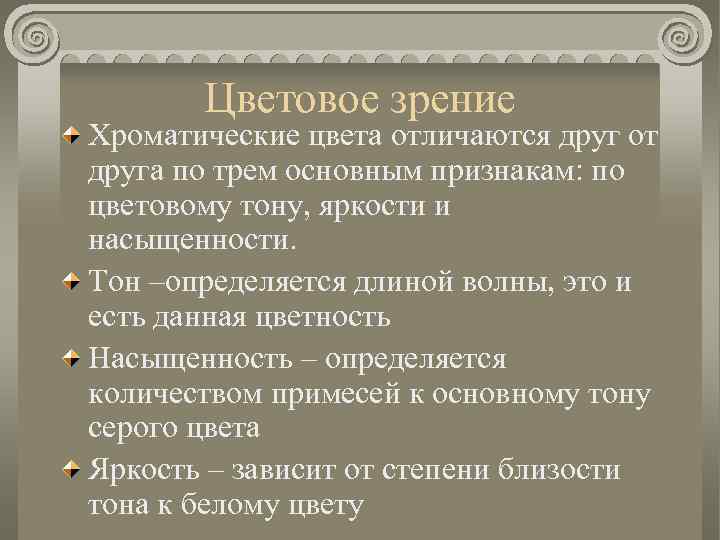 Цветовое зрение

Хроматические цвета отличаются друг от друга по трем основным признакам: по цветовому тону, яркости и насыщенности.

Тон –определяется длиной волны, это и есть данная цветность

Насыщенность – определяется количеством примесей к основному тону серого цвета

Яркость – зависит от степени близости тона к белому цвету